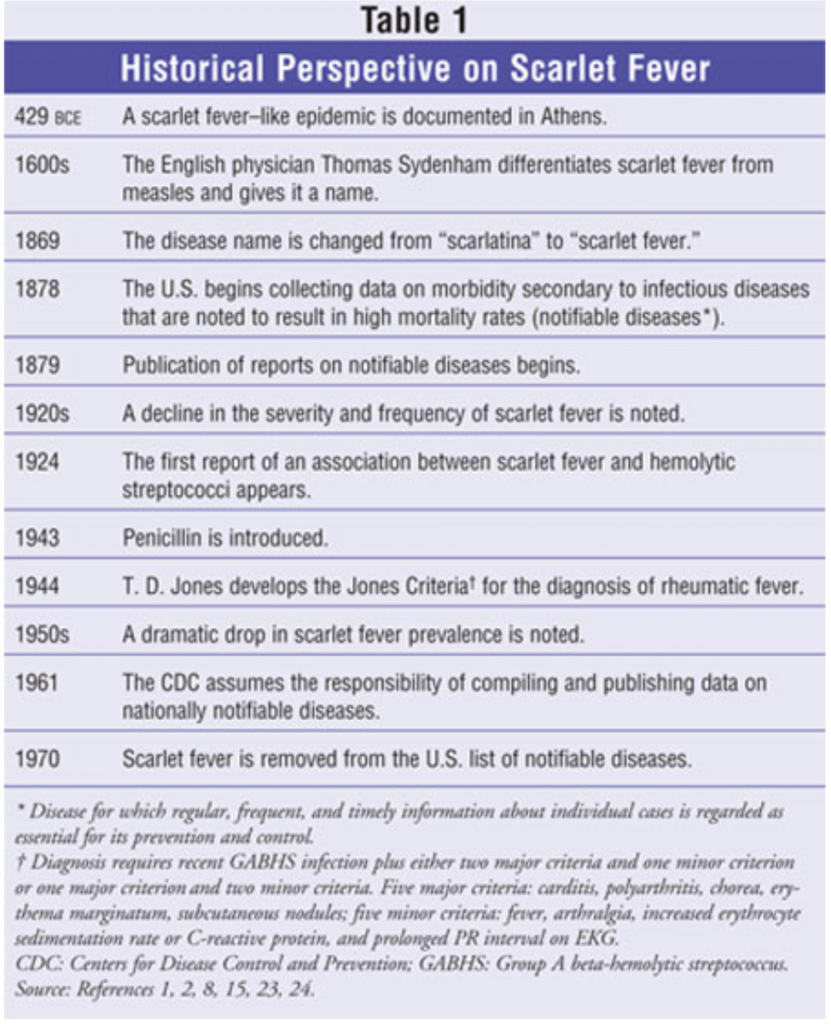 Table 1

Historical Perspective on Scarlet Fever

| | |
|---|---|
| 429 BCE | A scarlet fever–like epidemic is documented in Athens. |
| 1600s | The English physician Thomas Sydenham differentiates scarlet fever from measles and gives it a name. |
| 1869 | The disease name is changed from "scarlatina" to "scarlet fever." |
| 1878 | The U.S. begins collecting data on morbidity secondary to infectious diseases that are noted to result in high mortality rates (notifiable diseases*). |
| 1879 | Publication of reports on notifiable diseases begins. |
| 1920s | A decline in the severity and frequency of scarlet fever is noted. |
| 1924 | The first report of an association between scarlet fever and hemolytic streptococci appears. |
| 1943 | Penicillin is introduced. |
| 1944 | T. D. Jones develops the Jones Criteria† for the diagnosis of rheumatic fever. |
| 1950s | A dramatic drop in scarlet fever prevalence is noted. |
| 1961 | The CDC assumes the responsibility of compiling and publishing data on nationally notifiable diseases. |
| 1970 | Scarlet fever is removed from the U.S. list of notifiable diseases. |

* Disease for which regular, frequent, and timely information about individual cases is regarded as essential for its prevention and control.
† Diagnosis requires recent GABHS infection plus either two major criteria and one minor criterion or one major criterion and two minor criteria. Five major criteria: carditis, polyarthritis, chorea, erythema marginatum, subcutaneous nodules; five minor criteria: fever, arthralgia, increased erythrocyte sedimentation rate or C-reactive protein, and prolonged PR interval on EKG.
CDC: Centers for Disease Control and Prevention; GABHS: Group A beta-hemolytic streptococcus.
Source: References 1, 2, 8, 15, 23, 24.